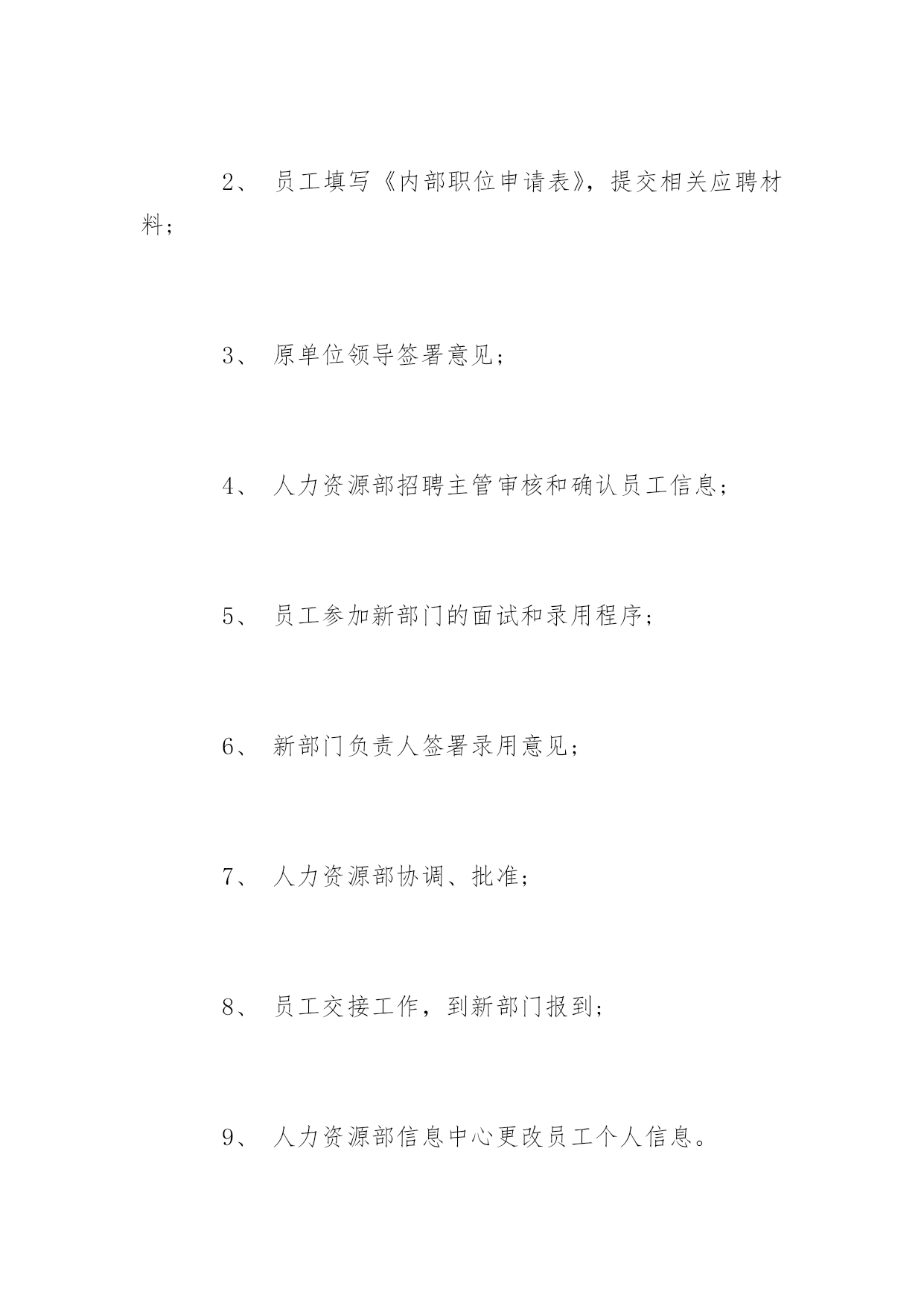 2、 员工填写《内部职位申请表》，提交相关应聘材料；

3、 原单位领导签署意见；

4、 人力资源部招聘主管审核和确认员工信息；

5、 员工参加新部门的面试和录用程序；

6、 新部门负责人签署录用意见；

7、 人力资源部协调、批准；

8、 员工交接工作，到新部门报到；

9、 人力资源部信息中心更改员工个人信息。